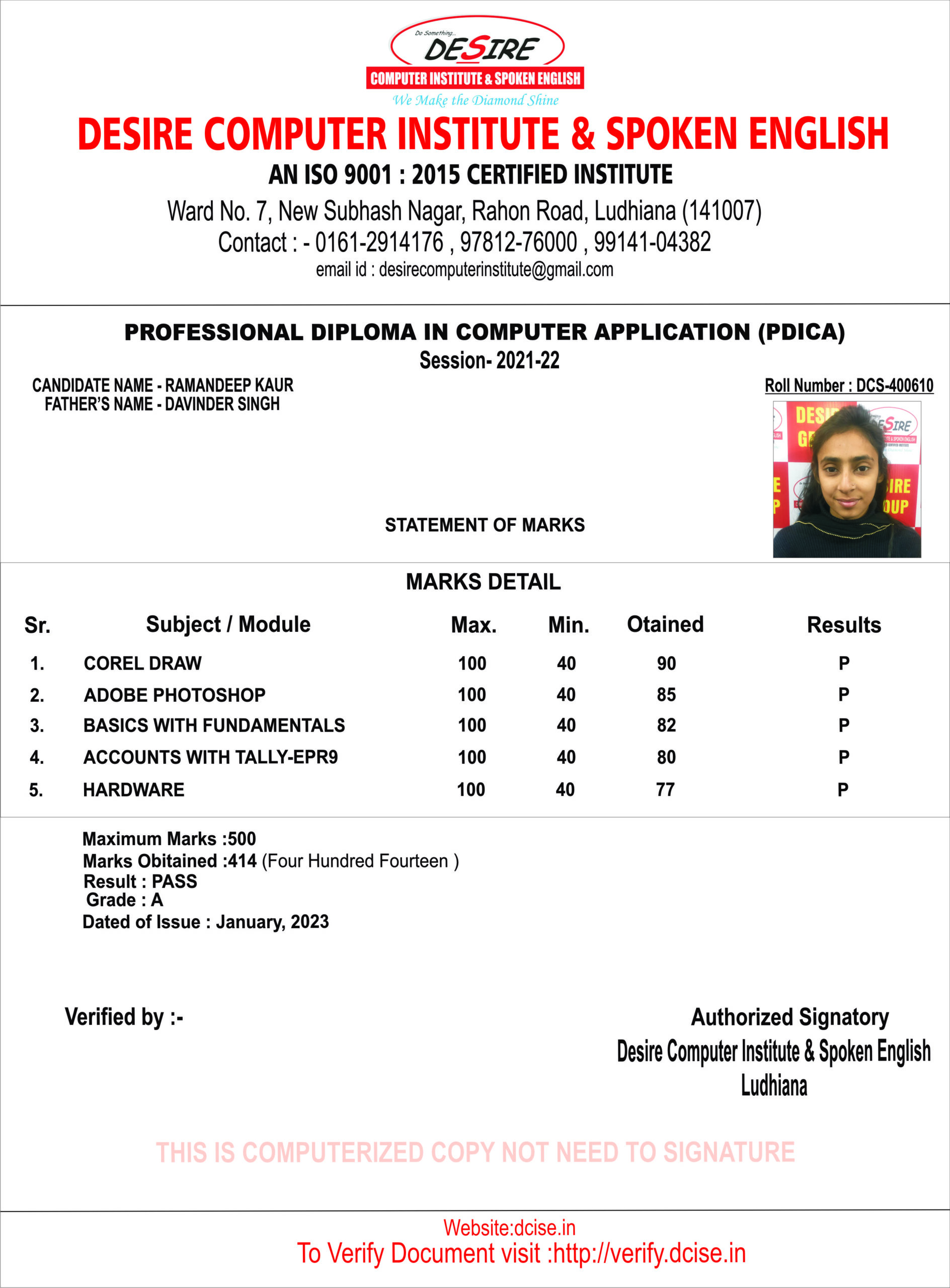 Do Something...
DESIRE
COMPUTER INSTITUTE & SPOKEN ENGLISH
We Make the Diamond Shine

DESIRE COMPUTER INSTITUTE & SPOKEN ENGLISH
AN ISO 9001 : 2015 CERTIFIED INSTITUTE
Ward No. 7, New Subhash Nagar, Rahon Road, Ludhiana (141007)
Contact : - 0161-2914176 , 97812-76000 , 99141-04382
email id : desirecomputerinstitute@gmail.com

PROFESSIONAL DIPLOMA IN COMPUTER APPLICATION (PDICA)
Session- 2021-22

CANDIDATE NAME - RAMANDEEP KAUR
FATHER'S NAME - DAVINDER SINGH

Roll Number : DCS-400610

STATEMENT OF MARKS

MARKS DETAIL

| Sr. | Subject / Module | Max. | Min. | Otained | Results |
|---|---|---|---|---|---|
| 1. | COREL DRAW | 100 | 40 | 90 | P |
| 2. | ADOBE PHOTOSHOP | 100 | 40 | 85 | P |
| 3. | BASICS WITH FUNDAMENTALS | 100 | 40 | 82 | P |
| 4. | ACCOUNTS WITH TALLY-EPR9 | 100 | 40 | 80 | P |
| 5. | HARDWARE | 100 | 40 | 77 | P |

Maximum Marks :500
Marks Obitained :414 (Four Hundred Fourteen )
Result : PASS
Grade : A
Dated of Issue : January, 2023

Verified by :-

Authorized Signatory
Desire Computer Institute & Spoken English
Ludhiana

THIS IS COMPUTERIZED COPY NOT NEED TO SIGNATURE

Website:dcise.in
To Verify Document visit :http://verify.dcise.in